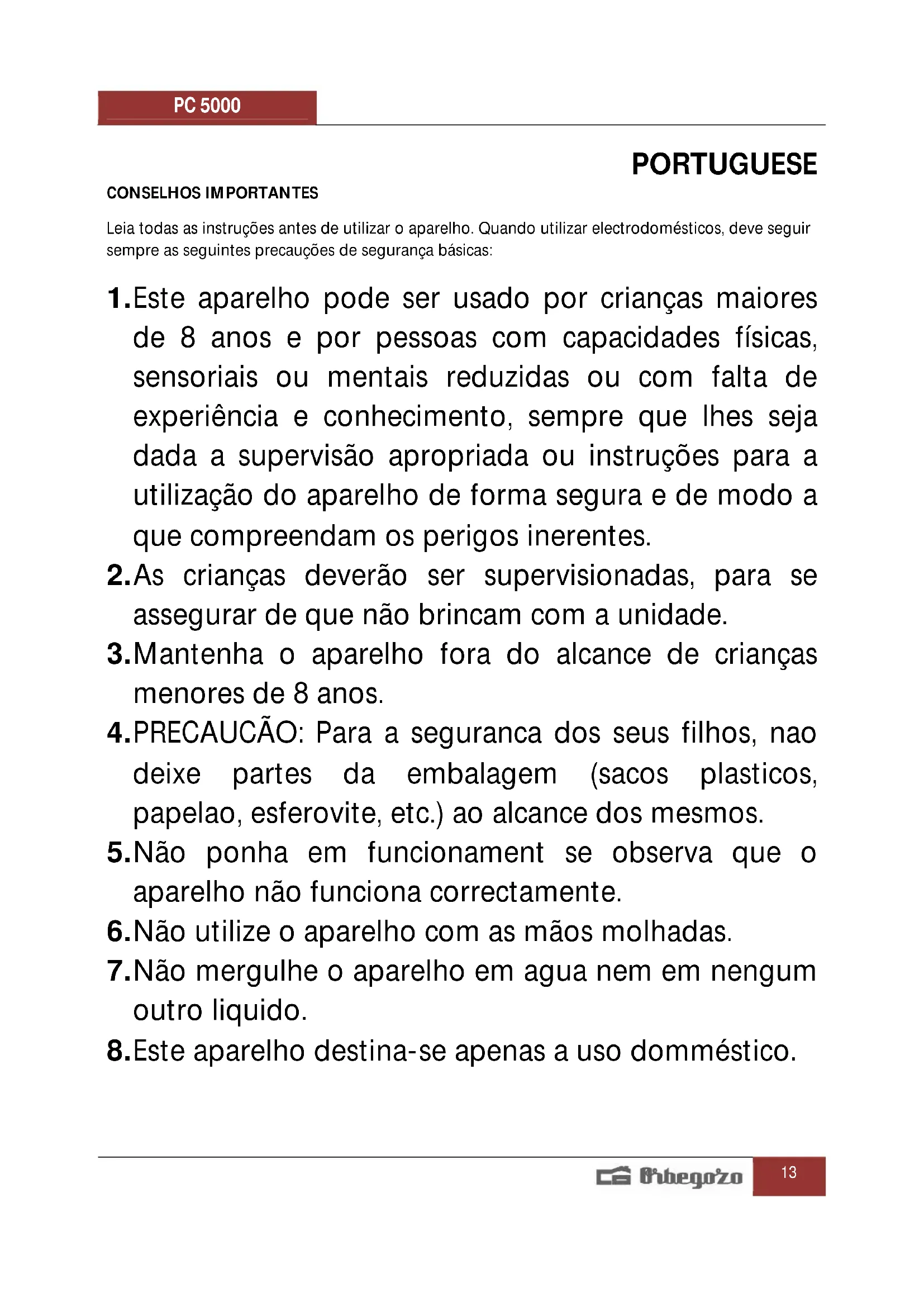 PC 5000

PORTUGUESE

CONSELHOS IMPORTANTES

Leia todas as instruções antes de utilizar o aparelho. Quando utilizar electrodomésticos, deve seguir sempre as seguintes precauções de segurança básicas:

1. Este aparelho pode ser usado por crianças maiores de 8 anos e por pessoas com capacidades físicas, sensoriais ou mentais reduzidas ou com falta de experiência e conhecimento, sempre que lhes seja dada a supervisão apropriada ou instruções para a utilização do aparelho de forma segura e de modo a que compreendam os perigos inerentes.
2. As crianças deverão ser supervisionadas, para se assegurar de que não brincam com a unidade.
3. Mantenha o aparelho fora do alcance de crianças menores de 8 anos.
4. PRECAUCÃO: Para a seguranca dos seus filhos, nao deixe partes da embalagem (sacos plasticos, papelao, esferovite, etc.) ao alcance dos mesmos.
5. Não ponha em funcionament se observa que o aparelho não funciona correctamente.
6. Não utilize o aparelho com as mãos molhadas.
7. Não mergulhe o aparelho em agua nem em nengum outro liquido.
8. Este aparelho destina-se apenas a uso domméstico.

Orbegozo 13